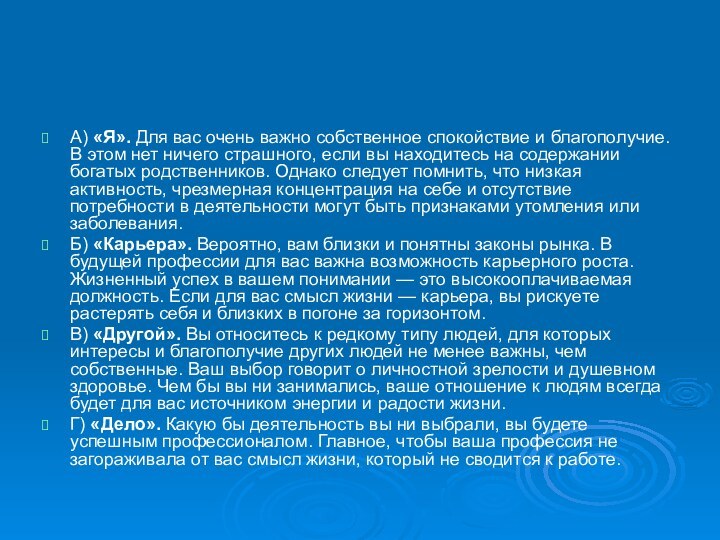 А) «Я». Для вас очень важно собственное спокойствие и благополучие. В этом нет ничего страшного, если вы находитесь на содержании богатых родственников. Однако следует помнить, что низкая активность, чрезмерная концентрация на себе и отсутствие потребности в деятельности могут быть признаками утомления или заболевания.

Б) «Карьера». Вероятно, вам близки и понятны законы рынка. В будущей профессии для вас важна возможность карьерного роста. Жизненный успех в вашем понимании — это высокооплачиваемая должность. Если для вас смысл жизни — карьера, вы рискуете растерять себя и близких в погоне за горизонтом.

В) «Другой». Вы относитесь к редкому типу людей, для которых интересы и благополучие других людей не менее важны, чем собственные. Ваш выбор говорит о личностной зрелости и душевном здоровье. Чем бы вы ни занимались, ваше отношение к людям всегда будет для вас источником энергии и радости жизни.

Г) «Дело». Какую бы деятельность вы ни выбрали, вы будете успешным профессионалом. Главное, чтобы ваша профессия не загораживала от вас смысл жизни, который не сводится к работе.